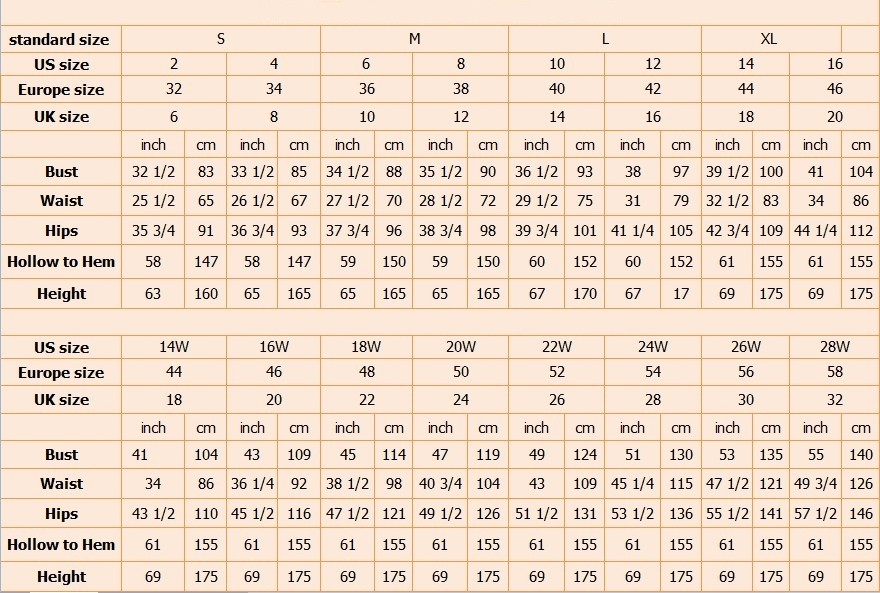 | standard size | S | | | | M | | | | L | | | | XL | | | |
|---|---|---|---|---|---|---|---|---|---|---|---|---|---|---|---|---|
| US size | 2 | | 4 | | 6 | | 8 | | 10 | | 12 | | 14 | | 16 | |
| Europe size | 32 | | 34 | | 36 | | 38 | | 40 | | 42 | | 44 | | 46 | |
| UK size | 6 | | 8 | | 10 | | 12 | | 14 | | 16 | | 18 | | 20 | |
| | inch | cm | inch | cm | inch | cm | inch | cm | inch | cm | inch | cm | inch | cm | inch | cm |
| Bust | 32 1/2 | 83 | 33 1/2 | 85 | 34 1/2 | 88 | 35 1/2 | 90 | 36 1/2 | 93 | 38 | 97 | 39 1/2 | 100 | 41 | 104 |
| Waist | 25 1/2 | 65 | 26 1/2 | 67 | 27 1/2 | 70 | 28 1/2 | 72 | 29 1/2 | 75 | 31 | 79 | 32 1/2 | 83 | 34 | 86 |
| Hips | 35 3/4 | 91 | 36 3/4 | 93 | 37 3/4 | 96 | 38 3/4 | 98 | 39 3/4 | 101 | 41 1/4 | 105 | 42 3/4 | 109 | 44 1/4 | 112 |
| Hollow to Hem | 58 | 147 | 58 | 147 | 59 | 150 | 59 | 150 | 60 | 152 | 60 | 152 | 61 | 155 | 61 | 155 |
| Height | 63 | 160 | 65 | 165 | 65 | 165 | 65 | 165 | 67 | 170 | 67 | 17 | 69 | 175 | 69 | 175 |

| US size | 14W | | 16W | | 18W | | 20W | | 22W | | 24W | | 26W | | 28W | |
|---|---|---|---|---|---|---|---|---|---|---|---|---|---|---|---|---|
| Europe size | 44 | | 46 | | 48 | | 50 | | 52 | | 54 | | 56 | | 58 | |
| UK size | 18 | | 20 | | 22 | | 24 | | 26 | | 28 | | 30 | | 32 | |
| | inch | cm | inch | cm | inch | cm | inch | cm | inch | cm | inch | cm | inch | cm | inch | cm |
| Bust | 41 | 104 | 43 | 109 | 45 | 114 | 47 | 119 | 49 | 124 | 51 | 130 | 53 | 135 | 55 | 140 |
| Waist | 34 | 86 | 36 1/4 | 92 | 38 1/2 | 98 | 40 3/4 | 104 | 43 | 109 | 45 1/4 | 115 | 47 1/2 | 121 | 49 3/4 | 126 |
| Hips | 43 1/2 | 110 | 45 1/2 | 116 | 47 1/2 | 121 | 49 1/2 | 126 | 51 1/2 | 131 | 53 1/2 | 136 | 55 1/2 | 141 | 57 1/2 | 146 |
| Hollow to Hem | 61 | 155 | 61 | 155 | 61 | 155 | 61 | 155 | 61 | 155 | 61 | 155 | 61 | 155 | 61 | 155 |
| Height | 69 | 175 | 69 | 175 | 69 | 175 | 69 | 175 | 69 | 175 | 69 | 175 | 69 | 175 | 69 | 175 |